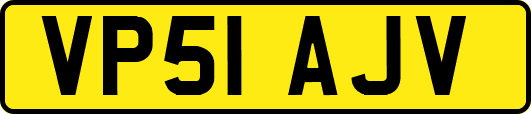 VP51 AJV